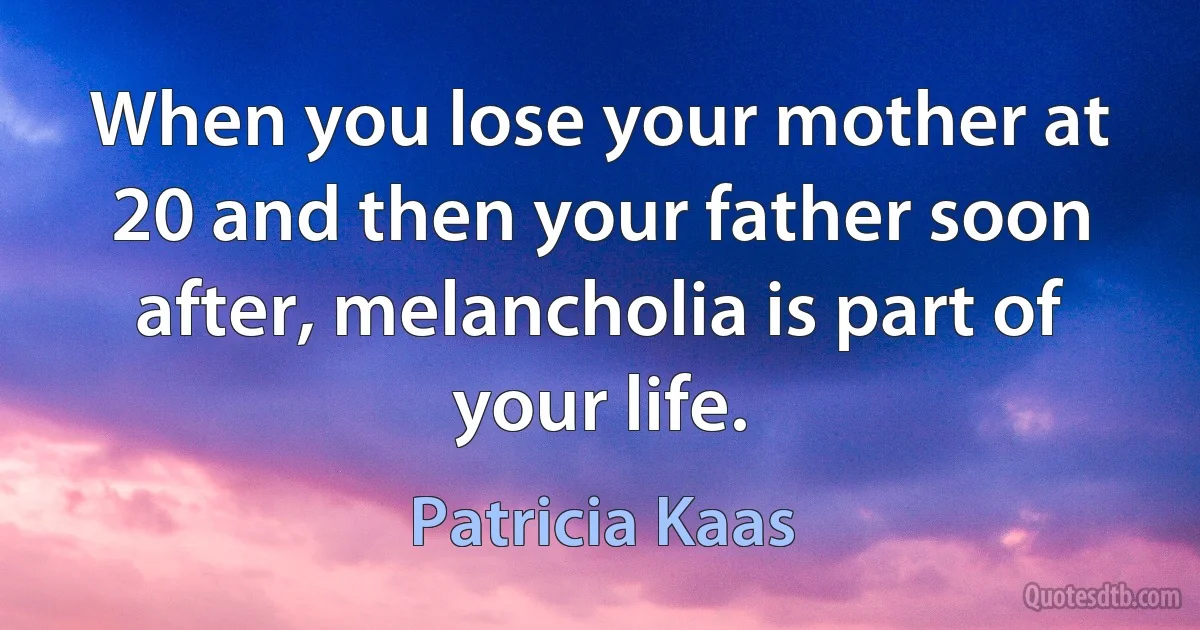 When you lose your mother at 20 and then your father soon after, melancholia is part of your life.

Patricia Kaas

Quotesdtb.com